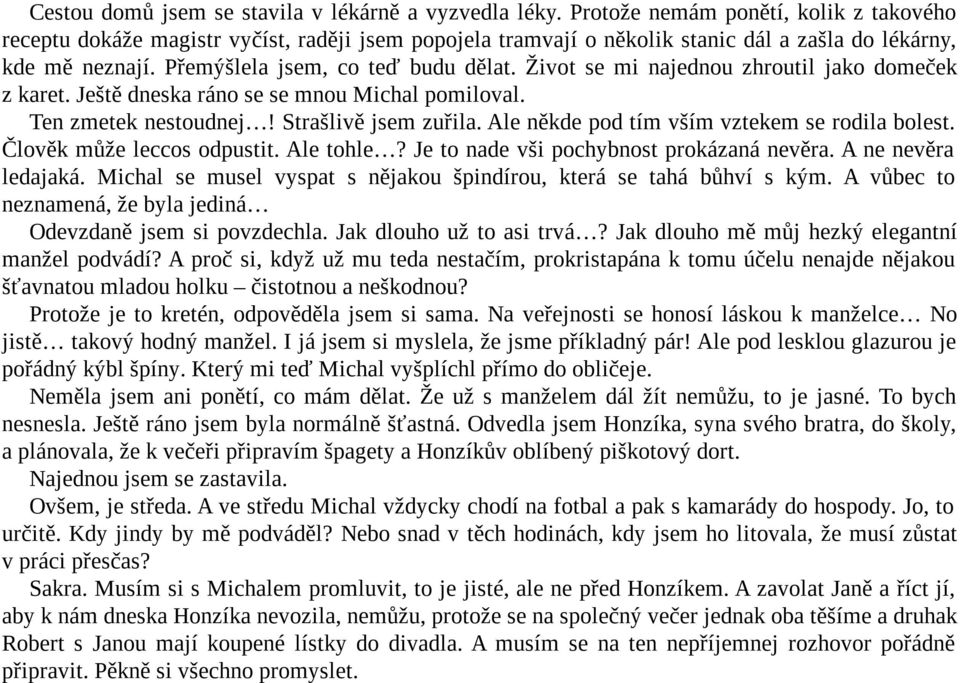 Cestou domů jsem se stavila v lékárně a vyzvedla léky. Protože nemám ponětí, kolik z takového receptu dokáže magistr vyčíst, raději jsem popojela tramvají o několik stanic dál a zašla do lékárny, kde mě neznají. Přemýšlela jsem, co teď budu dělat. Život se mi najednou zhroutil jako domeček z karet. Ještě dneska ráno se se mnou Michal pomiloval.

Ten zmetek nestoudnej…! Strašlivě jsem zuřila. Ale někde pod tím vším vztekem se rodila bolest. Člověk může leccos odpustit. Ale tohle…? Je to nade vši pochybnost prokázaná nevěra. A ne nevěra ledajaká. Michal se musel vyspat s nějakou špindírou, která se tahá bůhví s kým. A vůbec to neznamená, že byla jediná…

Odevzdaně jsem si povzdechla. Jak dlouho už to asi trvá…? Jak dlouho mě můj hezký elegantní manžel podvádí? A proč si, když už mu teda nestačím, prokristapána k tomu účelu nenajde nějakou šťavnatou mladou holku – čistotnou a neškodnou?

Protože je to kretén, odpověděla jsem si sama. Na veřejnosti se honosí láskou k manželce… No jistě… takový hodný manžel. I já jsem si myslela, že jsme příkladný pár! Ale pod lesklou glazurou je pořádný kýbl špíny. Který mi teď Michal vyšplíchl přímo do obličeje.

Neměla jsem ani ponětí, co mám dělat. Že už s manželem dál žít nemůžu, to je jasné. To bych nesnesla. Ještě ráno jsem byla normálně šťastná. Odvedla jsem Honzíka, syna svého bratra, do školy, a plánovala, že k večeři připravím špagety a Honzíkův oblíbený piškotový dort.

Najednou jsem se zastavila.

Ovšem, je středa. A ve středu Michal vždycky chodí na fotbal a pak s kamarády do hospody. Jo, to určitě. Kdy jindy by mě podváděl? Nebo snad v těch hodinách, kdy jsem ho litovala, že musí zůstat v práci přesčas?

Sakra. Musím si s Michalem promluvit, to je jisté, ale ne před Honzíkem. A zavolat Janě a říct jí, aby k nám dneska Honzíka nevozila, nemůžu, protože se na společný večer jednak oba těšíme a druhak Robert s Janou mají koupené lístky do divadla. A musím se na ten nepříjemnej rozhovor pořádně připravit. Pěkně si všechno promyslet.